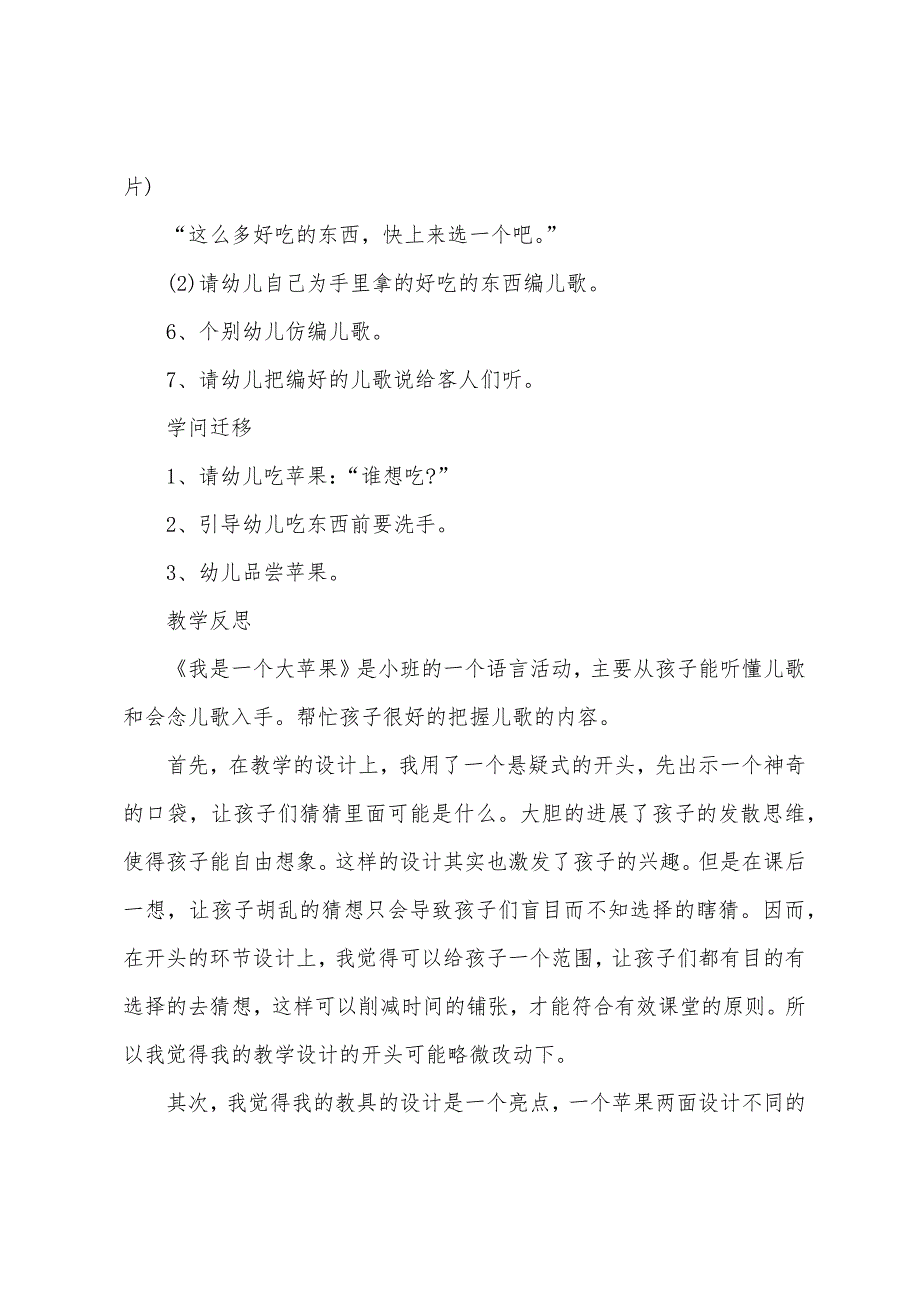 片）

“这么多好吃的东西，快上来选一个吧。”

(2)请幼儿自己为手里拿的好吃的东西编儿歌。

6、个别幼儿仿编儿歌。

7、请幼儿把编好的儿歌说给客人们听。

学问迁移

1、请幼儿吃苹果：“谁想吃?”

2、引导幼儿吃东西前要洗手。

3、幼儿品尝苹果。

教学反思

《我是一个大苹果》是小班的一个语言活动，主要从孩子能听懂儿歌和会念儿歌入手。帮忙孩子很好的把握儿歌的内容。

首先，在教学的设计上，我用了一个悬疑式的开头，先出示一个神奇的口袋，让孩子们猜猜里面可能是什么。大胆的进展了孩子的发散思维，使得孩子能自由想象。这样的设计其实也激发了孩子的兴趣。但是在课后一想，让孩子胡乱的猜想只会导致孩子们盲目而不知选择的瞎猜。因而，在开头的环节设计上，我觉得可以给孩子一个范围，让孩子们都有目的有选择的去猜想，这样可以削减时间的铺张，才能符合有效课堂的原则。所以我觉得我的教学设计的开头可能略微改动下。

其次，我觉得我的教具的设计是一个亮点，一个苹果两面设计不同的